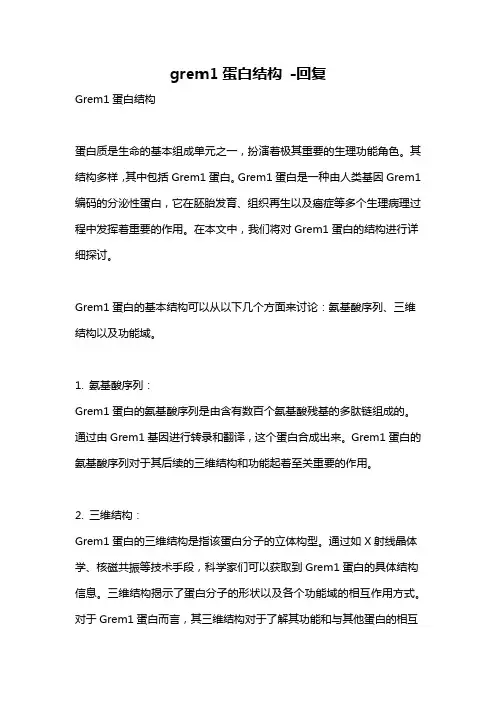 grem1 蛋白结构 -回复

Grem1 蛋白结构

蛋白质是生命的基本组成单元之一，扮演着极其重要的生理功能角色。其结构多样，其中包括 Grem1 蛋白。Grem1 蛋白是一种由人类基因 Grem1 编码的分泌性蛋白，它在胚胎发育、组织再生以及癌症等多个生理病理过程中发挥着重要的作用。在本文中，我们将对 Grem1 蛋白的结构进行详细探讨。

Grem1 蛋白的基本结构可以从以下几个方面来讨论：氨基酸序列、三维结构以及功能域。

1. 氨基酸序列：
Grem1 蛋白的氨基酸序列是由含有数百个氨基酸残基的多肽链组成的。通过由 Grem1 基因进行转录和翻译，这个蛋白合成出来。Grem1 蛋白的氨基酸序列对于其后续的三维结构和功能起着至关重要的作用。

2. 三维结构：
Grem1 蛋白的三维结构是指该蛋白分子的立体构型。通过如 X 射线晶体学、核磁共振等技术手段，科学家们可以获取到 Grem1 蛋白的具体结构信息。三维结构揭示了蛋白分子的形状以及各个功能域的相互作用方式。对于 Grem1 蛋白而言，其三维结构对于了解其功能和与其他蛋白的相互